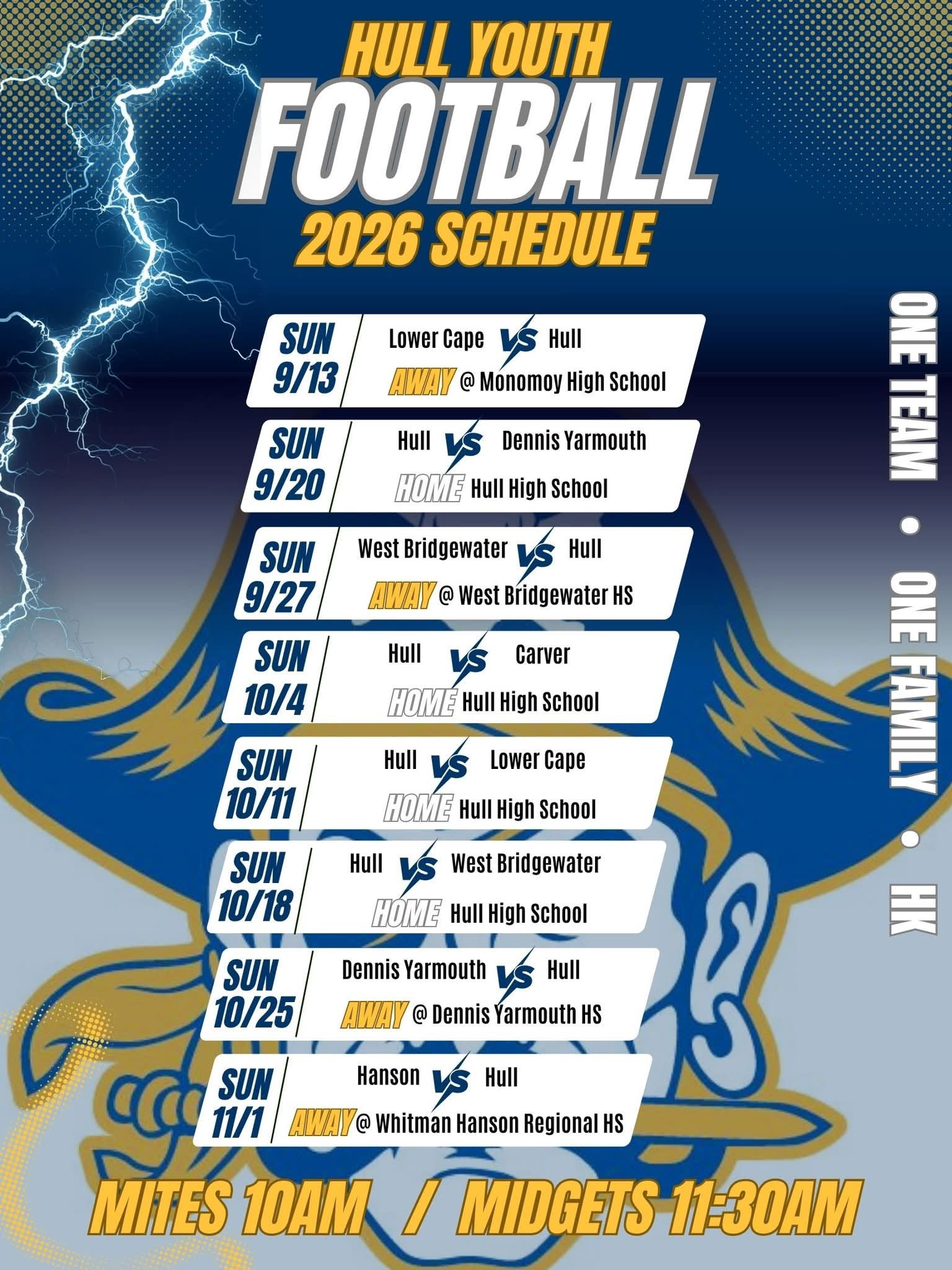 HULL YOUTH
FOOTBALL
2026 SCHEDULE

SUN
9/13
Lower Cape VS Hull
AWAY @ Monomoy High School

SUN
9/20
Hull VS Dennis Yarmouth
HOME Hull High School

SUN
9/27
West Bridgewater VS Hull
AWAY @ West Bridgewater HS

SUN
10/4
Hull VS Carver
HOME Hull High School

SUN
10/11
Hull VS Lower Cape
HOME Hull High School

SUN
10/18
Hull VS West Bridgewater
HOME Hull High School

SUN
10/25
Dennis Yarmouth VS Hull
AWAY @ Dennis Yarmouth HS

SUN
11/1
Hanson VS Hull
AWAY @ Whitman Hanson Regional HS

ONE TEAM • ONE FAMILY • HK

MITES 10AM / MIDGETS 11:30AM